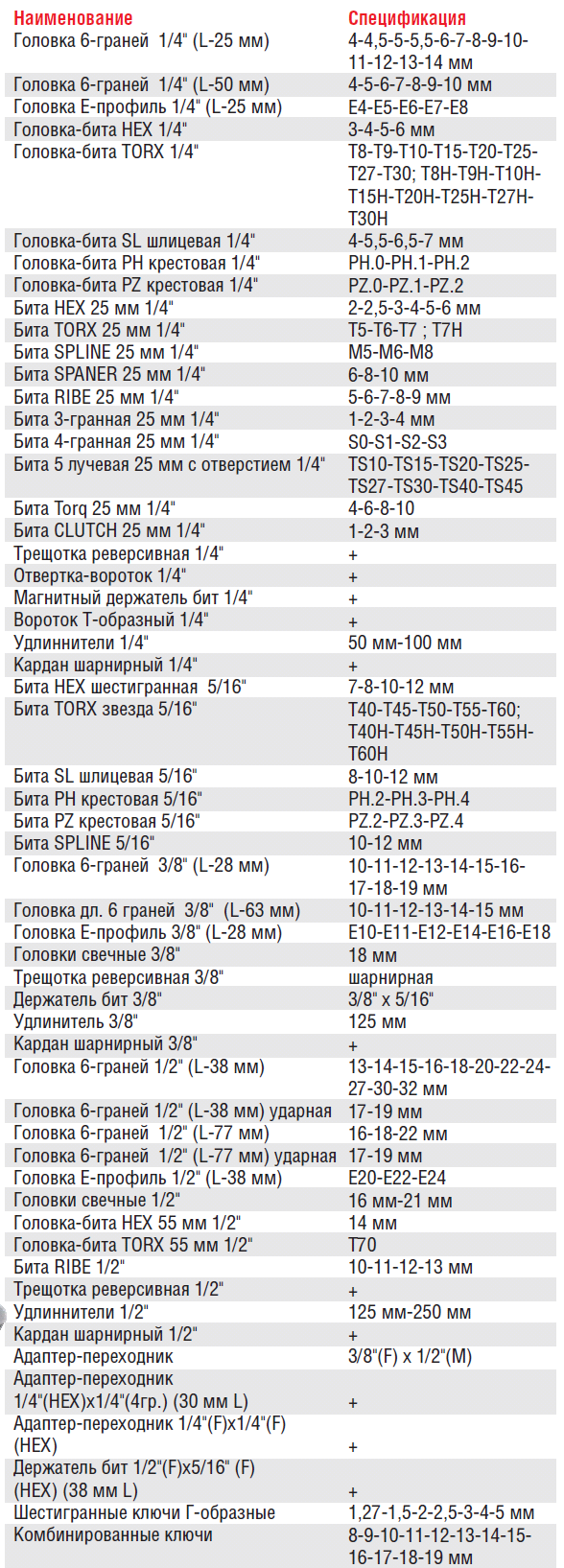 | Наименование | Спецификация |
|---|---|
| Головка 6-граней 1/4" (L-25 мм) | 4-4,5-5-5,5-6-7-8-9-10-11-12-13-14 мм |
| Головка 6-граней 1/4" (L-50 мм) | 4-5-6-7-8-9-10 мм |
| Головка Е-профиль 1/4" (L-25 мм) | E4-E5-E6-E7-E8 |
| Головка-бита HEX 1/4" | 3-4-5-6 мм |
| Головка-бита TORX 1/4" | T8-T9-T10-T15-T20-T25-T27-T30; T8H-T9H-T10H-T15H-T20H-T25H-T27H-T30H |
| Головка-бита SL шлицевая 1/4" | 4-5,5-6,5-7 мм |
| Головка-бита PH крестовая 1/4" | PH.0-PH.1-PH.2 |
| Головка-бита PZ крестовая 1/4" | PZ.0-PZ.1-PZ.2 |
| Бита HEX 25 мм 1/4" | 2-2,5-3-4-5-6 мм |
| Бита TORX 25 мм 1/4" | T5-T6-T7 ; T7H |
| Бита SPLINE 25 мм 1/4" | M5-M6-M8 |
| Бита SPANER 25 мм 1/4" | 6-8-10 мм |
| Бита RIBE 25 мм 1/4" | 5-6-7-8-9 мм |
| Бита 3-гранная 25 мм 1/4" | 1-2-3-4 мм |
| Бита 4-гранная 25 мм 1/4" | S0-S1-S2-S3 |
| Бита 5 лучевая 25 мм с отверстием 1/4" | TS10-TS15-TS20-TS25-TS27-TS30-TS40-TS45 |
| Бита Torq 25 мм 1/4" | 4-6-8-10 |
| Бита CLUTCH 25 мм 1/4" | 1-2-3 мм |
| Трещотка реверсивная 1/4" | + |
| Отвертка-вороток 1/4" | + |
| Магнитный держатель бит 1/4" | + |
| Вороток Т-образный 1/4" | + |
| Удлиннители 1/4" | 50 мм-100 мм |
| Кардан шарнирный 1/4" | + |
| Бита HEX шестигранная 5/16" | 7-8-10-12 мм |
| Бита TORX звезда 5/16" | T40-T45-T50-T55-T60; T40H-T45H-T50H-T55H-T60H |
| Бита SL шлицевая 5/16" | 8-10-12 мм |
| Бита PH крестовая 5/16" | PH.2-PH.3-PH.4 |
| Бита PZ крестовая 5/16" | PZ.2-PZ.3-PZ.4 |
| Бита SPLINE 5/16" | 10-12 мм |
| Головка 6-граней 3/8" (L-28 мм) | 10-11-12-13-14-15-16-17-18-19 мм |
| Головка дл. 6 граней 3/8" (L-63 мм) | 10-11-12-13-14-15 мм |
| Головка Е-профиль 3/8" (L-28 мм) | E10-E11-E12-E14-E16-E18 |
| Головки свечные 3/8" | 18 мм |
| Трещотка реверсивная 3/8" | шарнирная |
| Держатель бит 3/8" | 3/8" x 5/16" |
| Удлинитель 3/8" | 125 мм |
| Кардан шарнирный 3/8" | + |
| Головка 6-граней 1/2" (L-38 мм) | 13-14-15-16-18-20-22-24-27-30-32 мм |
| Головка 6-граней 1/2" (L-38 мм) ударная | 17-19 мм |
| Головка 6-граней 1/2" (L-77 мм) | 16-18-22 мм |
| Головка 6-граней 1/2" (L-77 мм) ударная | 17-19 мм |
| Головка Е-профиль 1/2" (L-38 мм) | E20-E22-E24 |
| Головки свечные 1/2" | 16 мм-21 мм |
| Головка-бита HEX 55 мм 1/2" | 14 мм |
| Головка-бита TORX 55 мм 1/2" | T70 |
| Бита RIBE 1/2" | 10-11-12-13 мм |
| Трещотка реверсивная 1/2" | + |
| Удлиннители 1/2" | 125 мм-250 мм |
| Кардан шарнирный 1/2" | + |
| Адаптер-переходник | 3/8"(F) x 1/2"(M) |
| Адаптер-переходник 1/4"(HEX)x1/4"(4гр.) (30 мм L) | + |
| Адаптер-переходник 1/4"(F)x1/4"(F) (HEX) | + |
| Держатель бит 1/2"(F)x5/16" (F) (HEX) (38 мм L) | + |
| Шестигранные ключи Г-образные | 1,27-1,5-2-2,5-3-4-5 мм |
| Комбинированные ключи | 8-9-10-11-12-13-14-15-16-17-18-19 мм |